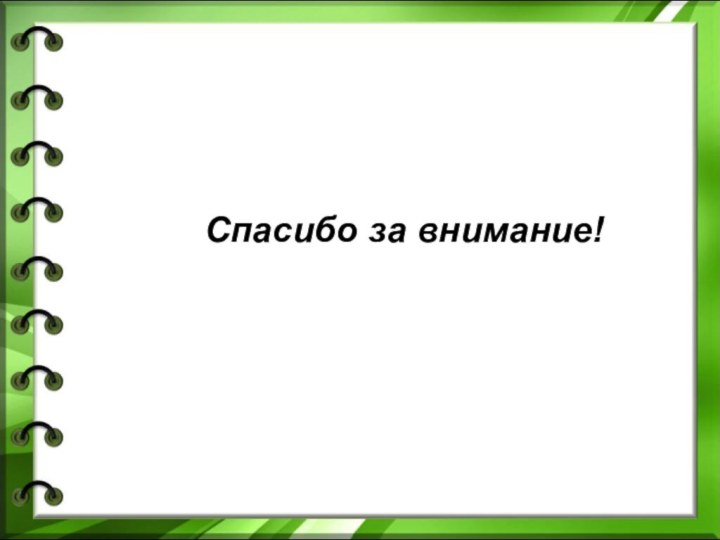 Спасибо за внимание!